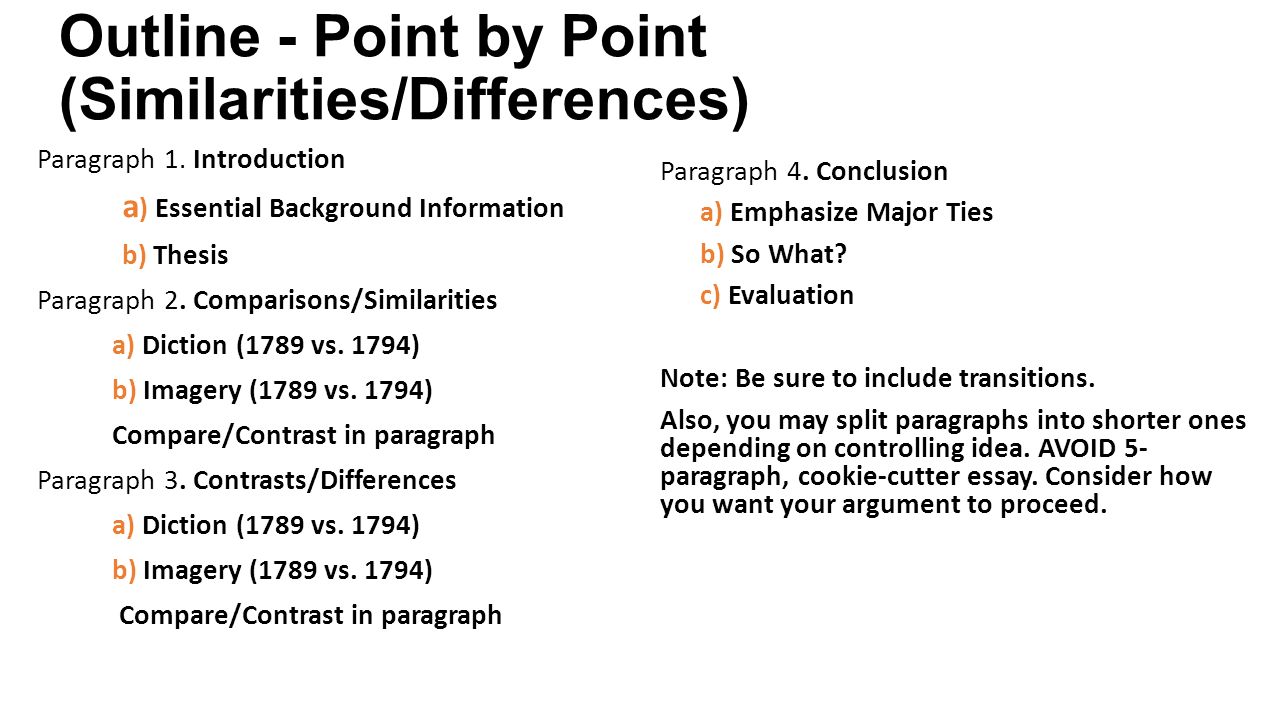 Outline - Point by Point (Similarities/Differences)

Paragraph 1. Introduction

a) Essential Background Information

b) Thesis

Paragraph 2. Comparisons/Similarities

a) Diction (1789 vs. 1794)

b) Imagery (1789 vs. 1794)

Compare/Contrast in paragraph

Paragraph 3. Contrasts/Differences

a) Diction (1789 vs. 1794)

b) Imagery (1789 vs. 1794)

Compare/Contrast in paragraph

Paragraph 4. Conclusion

a) Emphasize Major Ties

b) So What?

c) Evaluation

Note: Be sure to include transitions.

Also, you may split paragraphs into shorter ones depending on controlling idea. AVOID 5-paragraph, cookie-cutter essay. Consider how you want your argument to proceed.